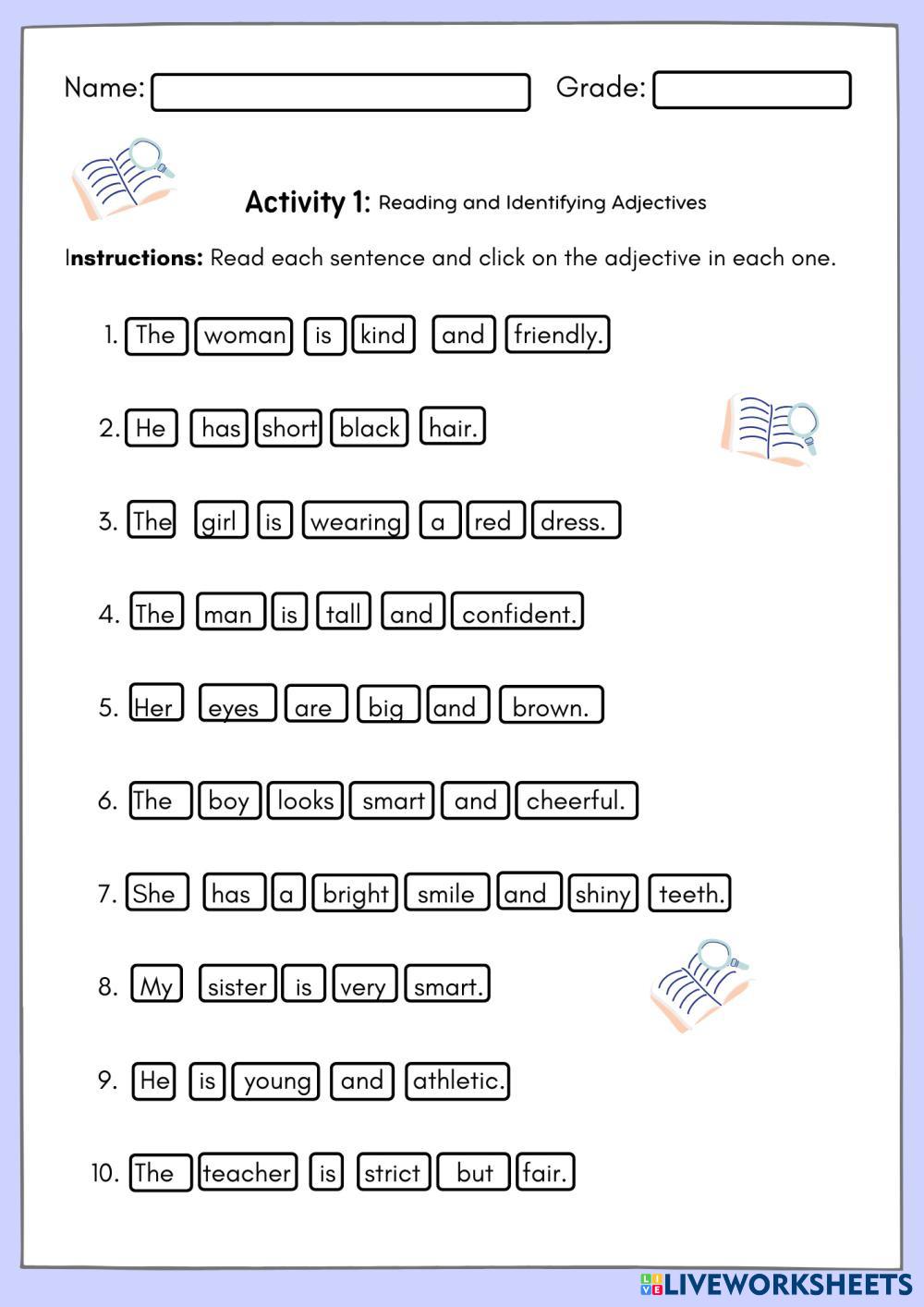 Name: Grade:

Activity 1: Reading and Identifying Adjectives

Instructions: Read each sentence and click on the adjective in each one.

1. The woman is kind and friendly.

2. He has short black hair.

3. The girl is wearing a red dress.

4. The man is tall and confident.

5. Her eyes are big and brown.

6. The boy looks smart and cheerful.

7. She has a bright smile and shiny teeth.

8. My sister is very smart.

9. He is young and athletic.

10. The teacher is strict but fair.

LIVEWORKSHEETS